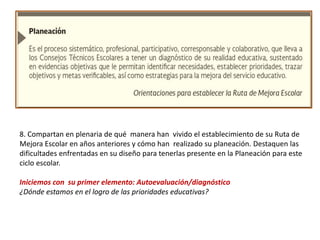 Planeación

Es el proceso sistemático, profesional, participativo, corresponsable y colaborativo, que lleva a los Consejos Técnicos Escolares a tener un diagnóstico de su realidad educativa, sustentado en evidencias objetivas que le permitan identificar necesidades, establecer prioridades, trazar objetivos y metas verificables, así como estrategias para la mejora del servicio educativo.

Orientaciones para establecer la Ruta de Mejora Escolar

8. Compartan en plenaria de qué manera han vivido el establecimiento de su Ruta de Mejora Escolar en años anteriores y cómo han realizado su planeación. Destaquen las dificultades enfrentadas en su diseño para tenerlas presente en la Planeación para este ciclo escolar.

Iniciemos con su primer elemento: Autoevaluación/diagnóstico
¿Dónde estamos en el logro de las prioridades educativas?